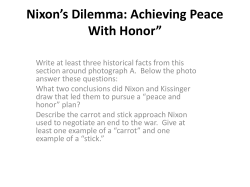 Nixon's Dilemma: Achieving Peace With Honor"

Write at least three historical facts from this section around photograph A. Below the photo answer these questions:

What two conclusions did Nixon and Kissinger draw that led them to pursue a "peace and honor" plan?

Describe the carrot and stick approach Nixon used to negotiate an end to the war. Give at least one example of a "carrot" and one example of a "stick."